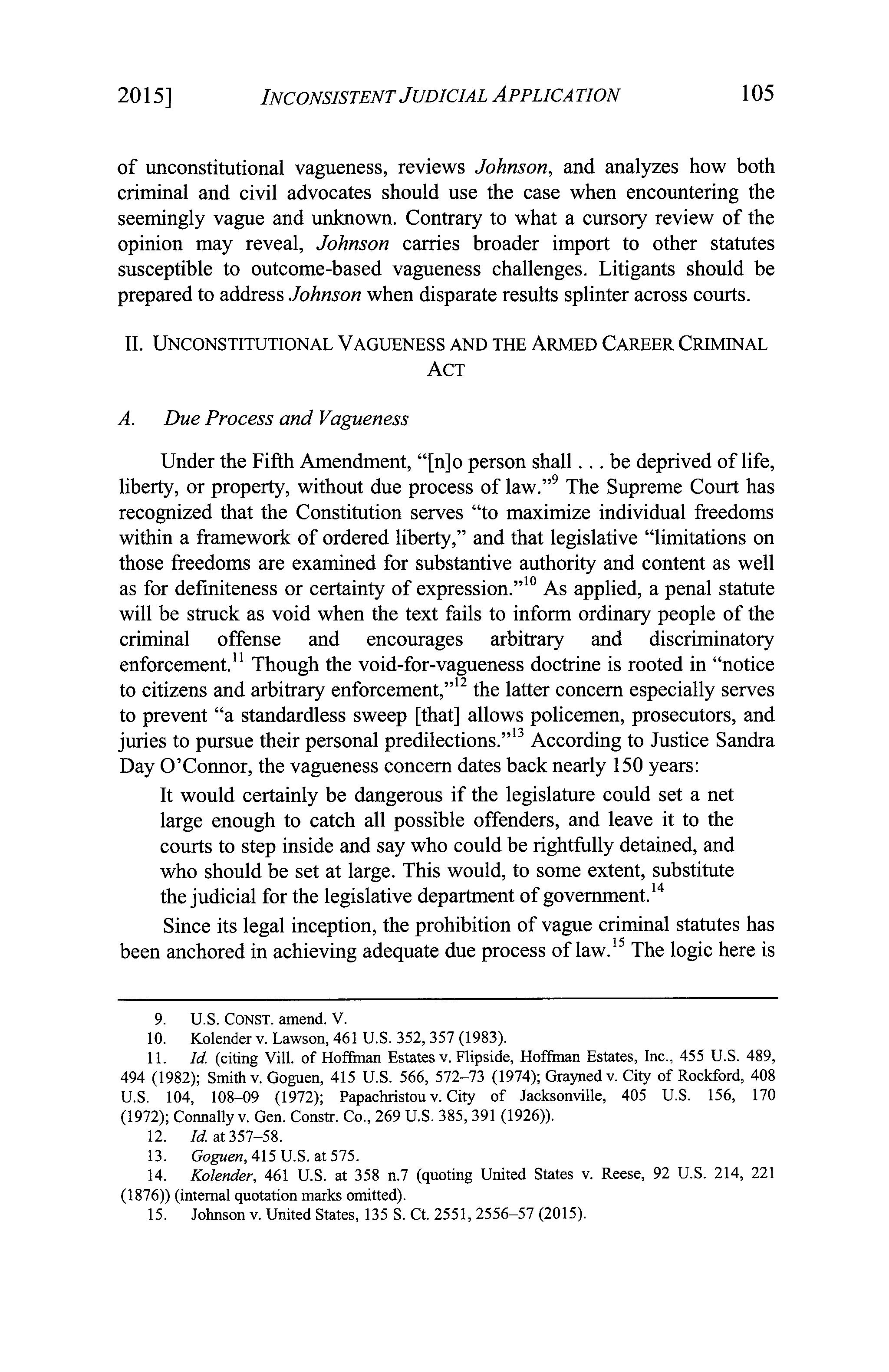 2015] INCONSISTENT JUDICIAL APPLICATION 105

of unconstitutional vagueness, reviews Johnson, and analyzes how both criminal and civil advocates should use the case when encountering the seemingly vague and unknown. Contrary to what a cursory review of the opinion may reveal, Johnson carries broader import to other statutes susceptible to outcome-based vagueness challenges. Litigants should be prepared to address Johnson when disparate results splinter across courts.

II. UNCONSTITUTIONAL VAGUENESS AND THE ARMED CAREER CRIMINAL ACT

A. Due Process and Vagueness

Under the Fifth Amendment, "[n]o person shall . . . be deprived of life, liberty, or property, without due process of law."$^{9}$ The Supreme Court has recognized that the Constitution serves "to maximize individual freedoms within a framework of ordered liberty," and that legislative "limitations on those freedoms are examined for substantive authority and content as well as for definiteness or certainty of expression."$^{10}$ As applied, a penal statute will be struck as void when the text fails to inform ordinary people of the criminal offense and encourages arbitrary and discriminatory enforcement.$^{11}$ Though the void-for-vagueness doctrine is rooted in "notice to citizens and arbitrary enforcement,"$^{12}$ the latter concern especially serves to prevent "a standardless sweep [that] allows policemen, prosecutors, and juries to pursue their personal predilections."$^{13}$ According to Justice Sandra Day O'Connor, the vagueness concern dates back nearly 150 years:

It would certainly be dangerous if the legislature could set a net large enough to catch all possible offenders, and leave it to the courts to step inside and say who could be rightfully detained, and who should be set at large. This would, to some extent, substitute the judicial for the legislative department of government.$^{14}$

Since its legal inception, the prohibition of vague criminal statutes has been anchored in achieving adequate due process of law.$^{15}$ The logic here is

9. U.S. CONST. amend. V.
10. Kolender v. Lawson, 461 U.S. 352, 357 (1983).
11. Id. (citing Vill. of Hoffman Estates v. Flipside, Hoffman Estates, Inc., 455 U.S. 489, 494 (1982); Smith v. Goguen, 415 U.S. 566, 572–73 (1974); Grayned v. City of Rockford, 408 U.S. 104, 108–09 (1972); Papachristou v. City of Jacksonville, 405 U.S. 156, 170 (1972); Connally v. Gen. Constr. Co., 269 U.S. 385, 391 (1926)).
12. Id. at 357–58.
13. Goguen, 415 U.S. at 575.
14. Kolender, 461 U.S. at 358 n.7 (quoting United States v. Reese, 92 U.S. 214, 221 (1876)) (internal quotation marks omitted).
15. Johnson v. United States, 135 S. Ct. 2551, 2556–57 (2015).